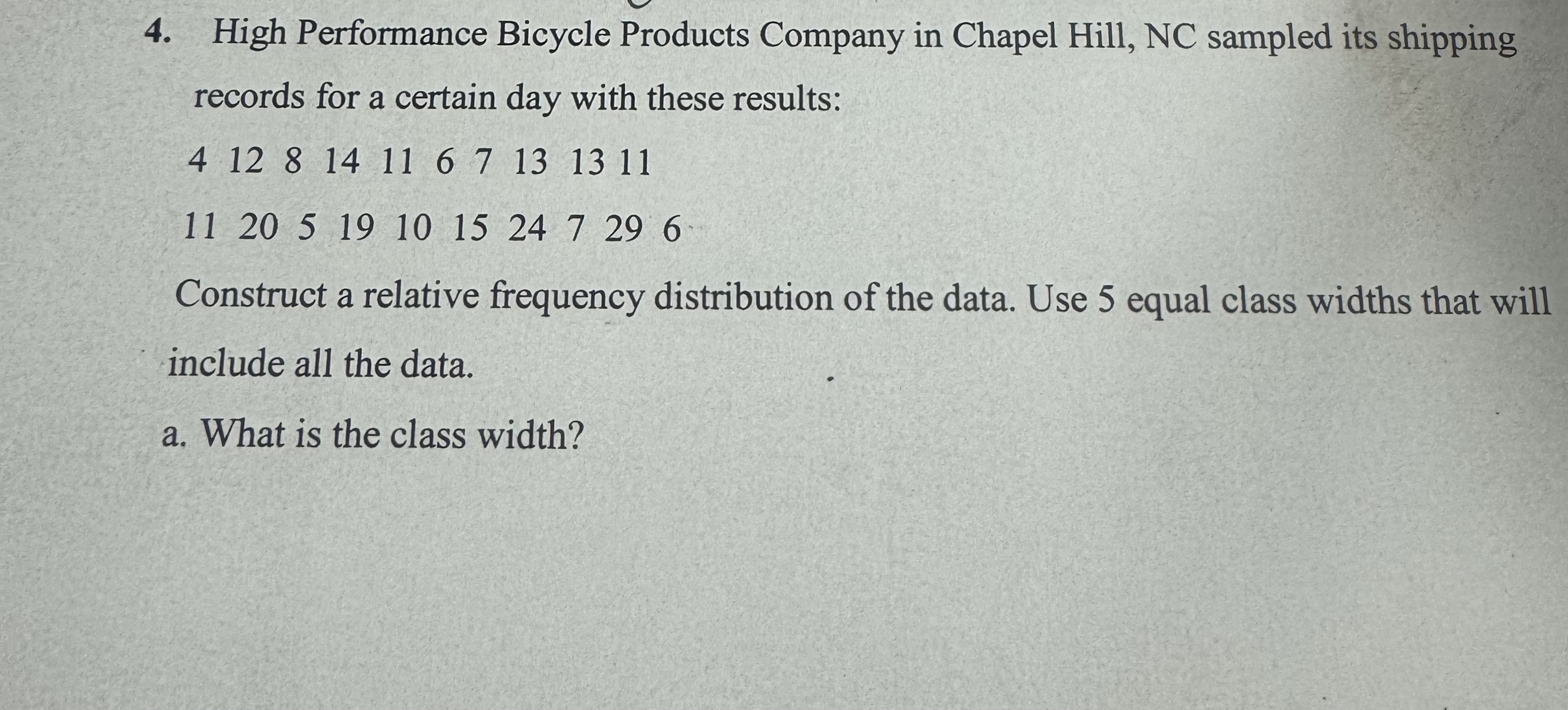 4. High Performance Bicycle Products Company in Chapel Hill, NC sampled its shipping records for a certain day with these results:

4 12 8 14 11 6 7 13 13 11

11 20 5 19 10 15 24 7 29 6

Construct a relative frequency distribution of the data. Use 5 equal class widths that will include all the data.

a. What is the class width?